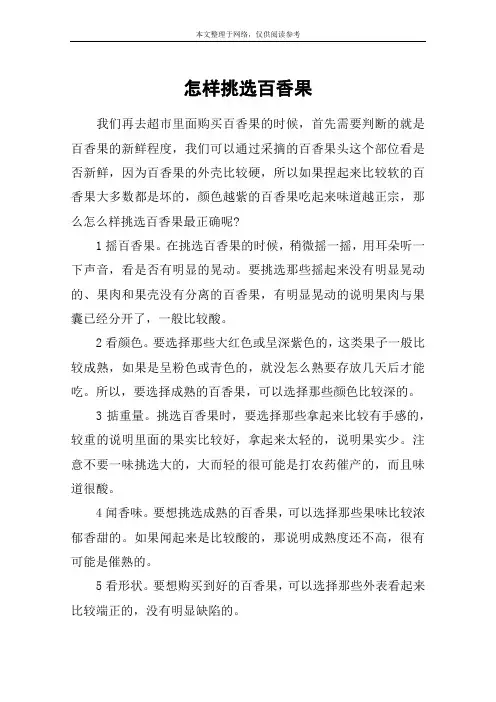 本文整理于网络，仅供阅读参考

怎样挑选百香果

我们再去超市里面购买百香果的时候，首先需要判断的就是百香果的新鲜程度，我们可以通过采摘的百香果头这个部位看是否新鲜，因为百香果的外壳比较硬，所以如果捏起来比较软的百香果大多数都是坏的，颜色越紫的百香果吃起来味道越正宗，那么怎么样挑选百香果最正确呢?

1 摇百香果。在挑选百香果的时候，稍微摇一摇，用耳朵听一下声音，看是否有明显的晃动。要挑选那些摇起来没有明显晃动的、果肉和果壳没有分离的百香果，有明显晃动的说明果肉与果囊已经分开了，一般比较酸。

2 看颜色。要选择那些大红色或呈深紫色的，这类果子一般比较成熟，如果是呈粉色或青色的，就没怎么熟要存放几天后才能吃。所以，要选择成熟的百香果，可以选择那些颜色比较深的。

3 掂重量。挑选百香果时，要选择那些拿起来比较有手感的，较重的说明里面的果实比较好，拿起来太轻的，说明果实少。注意不要一味挑选大的，大而轻的很可能是打农药催产的，而且味道很酸。

4 闻香味。要想挑选成熟的百香果，可以选择那些果味比较浓郁香甜的。如果闻起来是比较酸的，那说明成熟度还不高，很有可能是催熟的。

5 看形状。要想购买到好的百香果，可以选择那些外表看起来比较端正的，没有明显缺陷的。